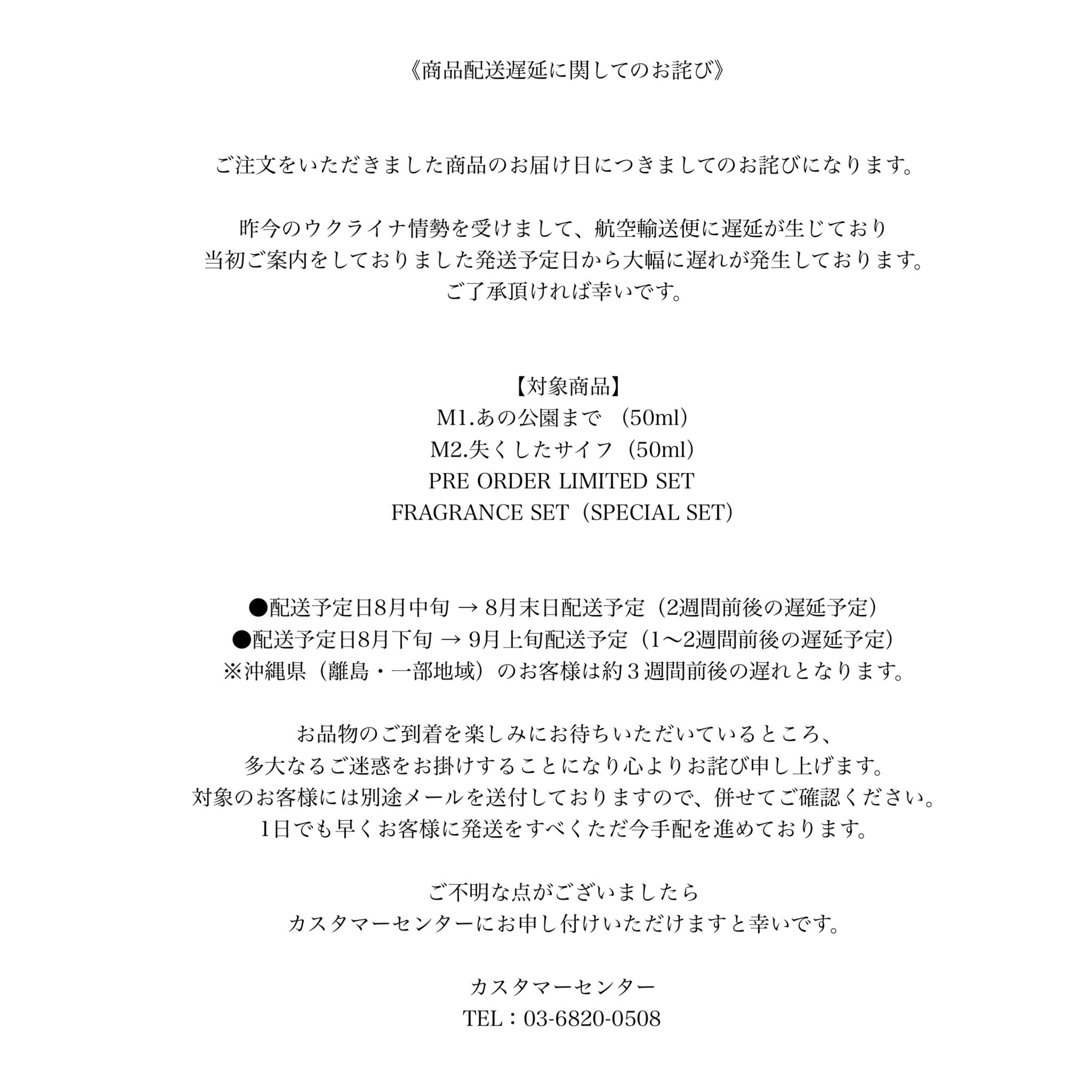 《商品配送遅延に関してのお詫び》

ご注文をいただきました商品のお届け日につきましてのお詫びになります。

昨今のウクライナ情勢を受けまして、航空輸送便に遅延が生じており
当初ご案内をしておりました発送予定日から大幅に遅れが発生しております。
ご了承頂ければ幸いです。

【対象商品】
M1.あの公園まで （50ml）
M2.失くしたサイフ（50ml）
PRE ORDER LIMITED SET
FRAGRANCE SET（SPECIAL SET）

●配送予定日8月中旬 → 8月末日配送予定（2週間前後の遅延予定）
●配送予定日8月下旬 → 9月上旬配送予定（1〜2週間前後の遅延予定）
※沖縄県（離島・一部地域）のお客様は約３週間前後の遅れとなります。

お品物のご到着を楽しみにお待ちいただいているところ、
多大なるご迷惑をお掛けすることになり心よりお詫び申し上げます。
対象のお客様には別途メールを送付しておりますので、併せてご確認ください。
1日でも早くお客様に発送をすべくただ今手配を進めております。

ご不明な点がございましたら
カスタマーセンターにお申し付けいただけますと幸いです。

カスタマーセンター
TEL：03-6820-0508